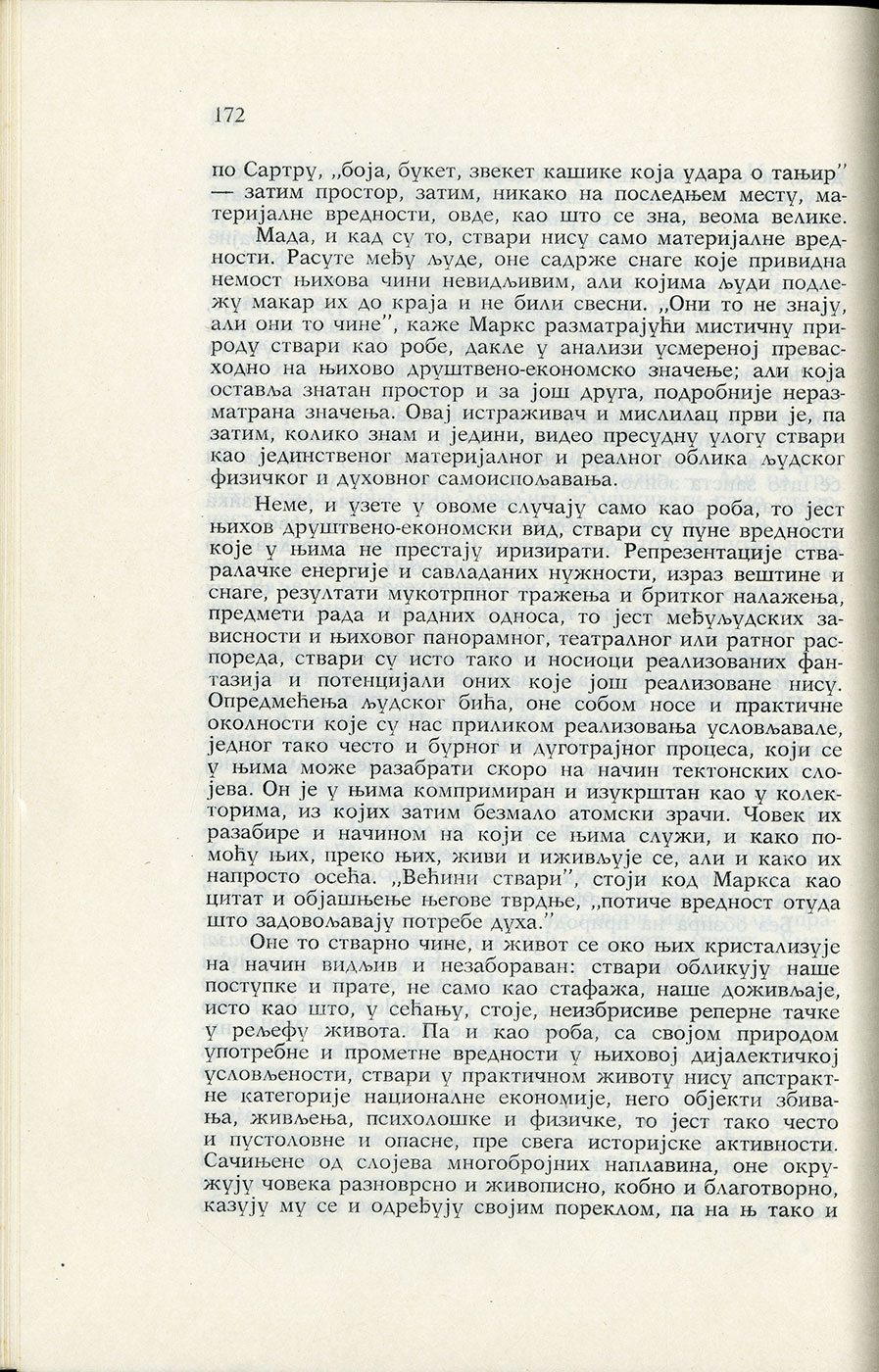 172

по Сартру, „боја, букет, звекет кашике која удара о тањир" — затим простор, затим, никако на последњем месту, материјалне вредности, овде, као што се зна, веома велике.

Мада, и кад су то, ствари нису само материјалне вредности. Расуте међу људе, оне садрже снаге које привидна немост њихова чини невидљивим, али којима људи подлежу макар их до краја и не били свесни. „Они то не знају, али они то чине", каже Маркс разматрајући мистичну природу ствари као робе, дакле у анализи усмереној превасходно на њихово друштвено-економско значење; али која оставља знатан простор и за још друга, подробније неразматрана значења. Овај истраживач и мислилац први је, па затим, колико знам и једини, видео пресудну улогу ствари као јединственог материјалног и реалног облика људског физичког и духовног самоиспољавања.

Неме, и узете у овоме случају само као роба, то јест њихов друштвено-економски вид, ствари су пуне вредности које у њима не престају иризирати. Репрезентације стваралачке енергије и савладаних нужности, израз вештине и снаге, резултати мукотрпног тражења и бритког налажења, предмети рада и радних односа, то јест међуљудских зависности и њиховог панорамног, театралног или ратног распореда, ствари су исто тако и носиоци реализованих фантазија и потенцијали оних које још реализоване нису. Опредмећења људског бића, оне собом носе и практичне околности које су нас приликом реализовања условљавале, једног тако често и бурног и дуготрајног процеса, који се у њима може разабрати скоро на начин тектонских слојева. Он је у њима компримиран и изукрштан као у колекторима, из којих затим безмало атомски зрачи. Човек их разабире и начином на који се њима служи, и како помоћу њих, преко њих, живи и иживљује се, али и како их напросто осећа. „Већини ствари", стоји код Маркса као цитат и објашњење његове тврдње, „потиче вредност отуда што задовољавају потребе духа."

Оне то стварно чине, и живот се око њих кристализује на начин видљив и незабораван: ствари обликују наше поступке и прате, не само као стафажа, наше доживљаје, исто као што, у сећању, стоје, неизбрисиве реперне тачке у рељефу живота. Па и као роба, са својом природом употребне и прометне вредности у њиховој дијалектичкој условљености, ствари у практичном животу нису апстрактне категорије националне економије, него објекти збивања, живљења, психолошке и физичке, то јест тако често и пустоловне и опасне, пре свега историјске активности. Сачињене од слојева многобројних наплавина, оне окружују човека разноврсно и живописно, кобно и благотворно, казују му се и одређују својим пореклом, па на њ тако и